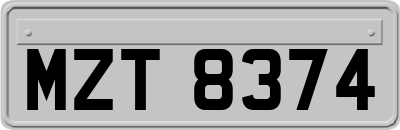 MZT 8374